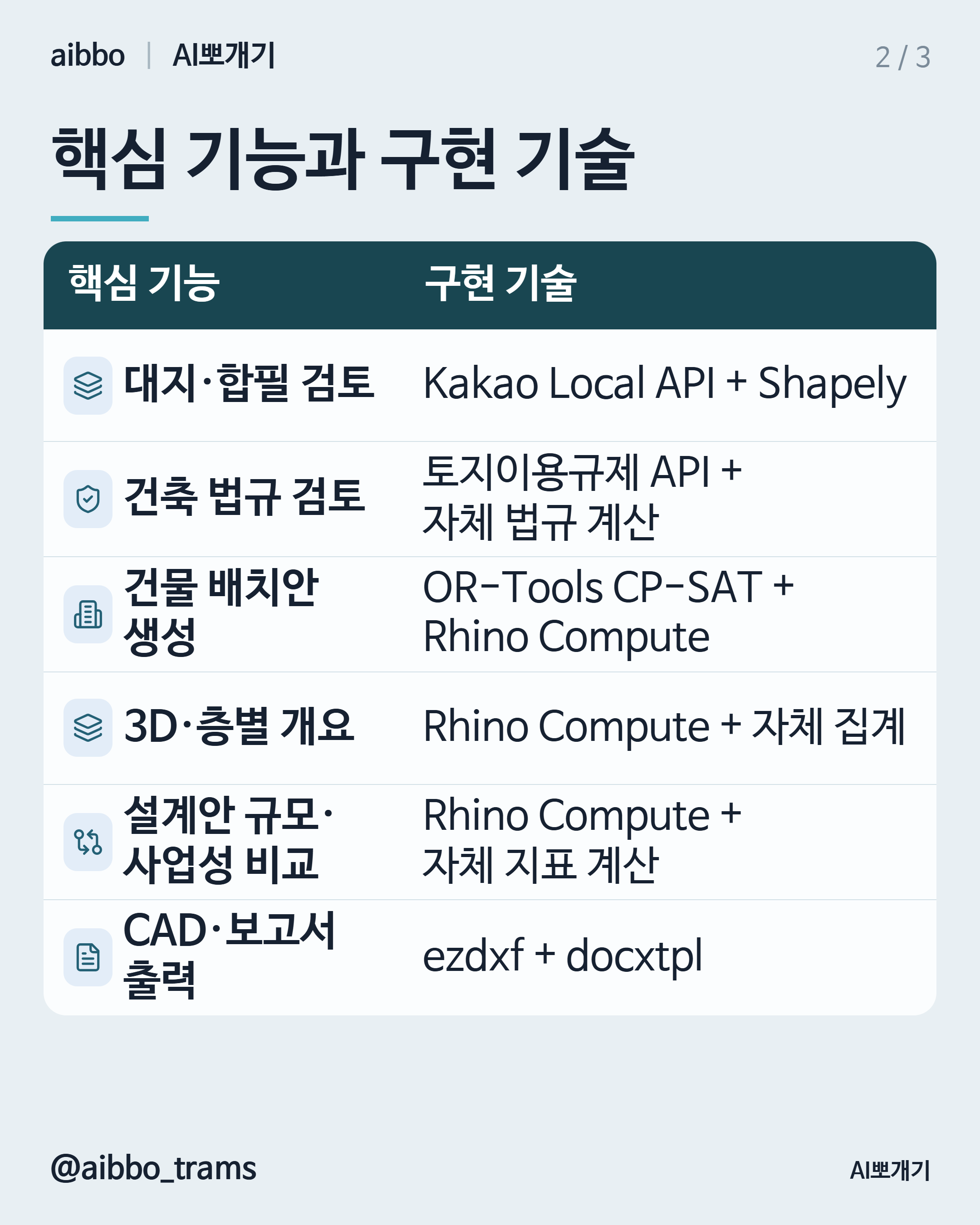 aibbo | AI뽀개기

2 / 3

핵심 기능과 구현 기술

| 핵심 기능 | 구현 기술 |
|---|---|
| 대지·합필 검토 | Kakao Local API + Shapely |
| 건축 법규 검토 | 토지이용규제 API + 자체 법규 계산 |
| 건물 배치안 생성 | OR-Tools CP-SAT + Rhino Compute |
| 3D·층별 개요 | Rhino Compute + 자체 집계 |
| 설계안 규모·사업성 비교 | Rhino Compute + 자체 지표 계산 |
| CAD·보고서 출력 | ezdxf + docxtpl |

@aibbo_trams

AI뽀개기